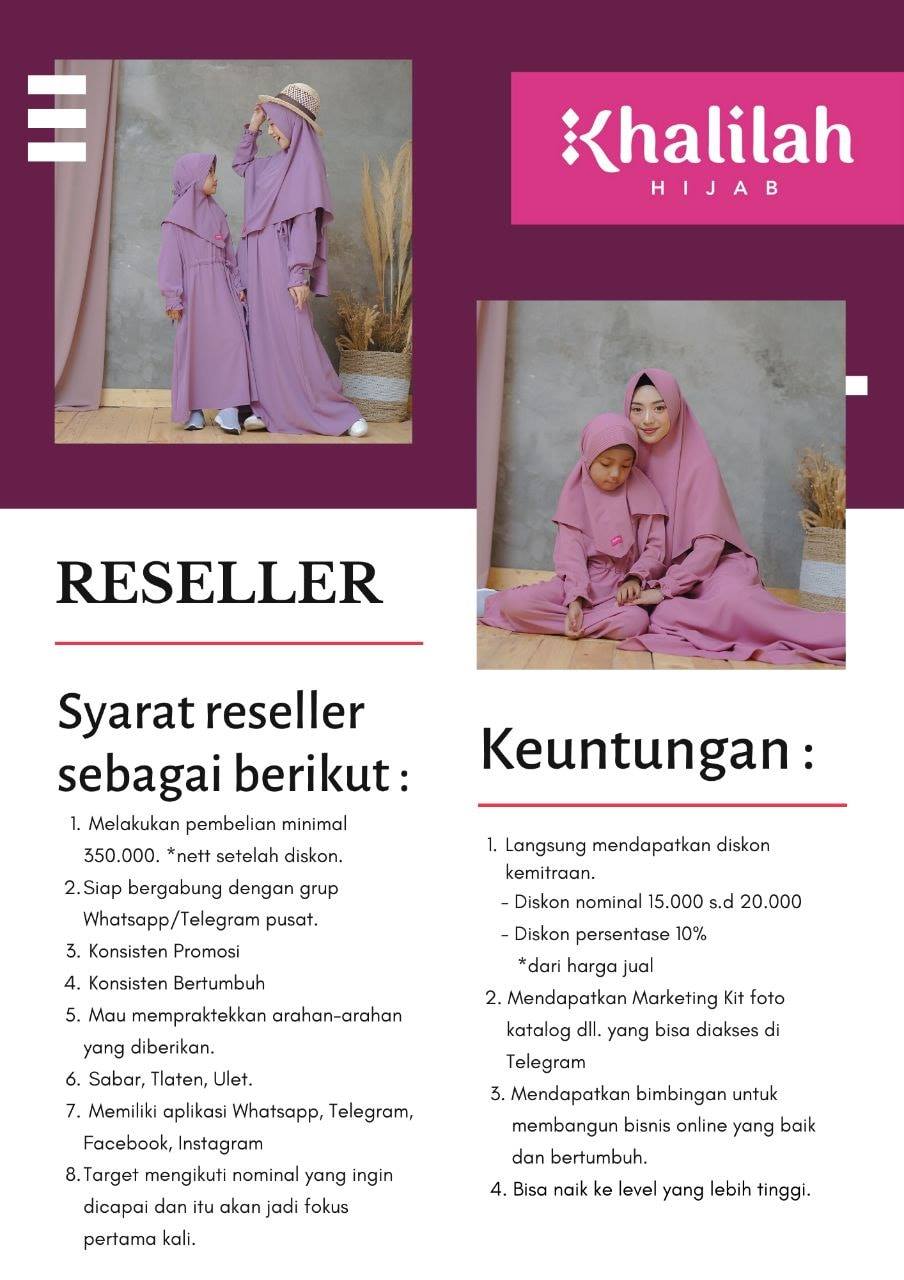 Khalilah
HIJAB

RESELLER

Syarat reseller sebagai berikut :

1. Melakukan pembelian minimal 350.000. *nett setelah diskon.
2. Siap bergabung dengan grup Whatsapp/Telegram pusat.
3. Konsisten Promosi
4. Konsisten Bertumbuh
5. Mau mempraktekkan arahan-arahan yang diberikan.
6. Sabar, Tlaten, Ulet.
7. Memiliki aplikasi Whatsapp, Telegram, Facebook, Instagram
8. Target mengikuti nominal yang ingin dicapai dan itu akan jadi fokus pertama kali.

Keuntungan :

1. Langsung mendapatkan diskon kemitraan.
- Diskon nominal 15.000 s.d 20.000
- Diskon persentase 10%
*dari harga jual
2. Mendapatkan Marketing Kit foto katalog dll. yang bisa diakses di Telegram
3. Mendapatkan bimbingan untuk membangun bisnis online yang baik dan bertumbuh.
4. Bisa naik ke level yang lebih tinggi.